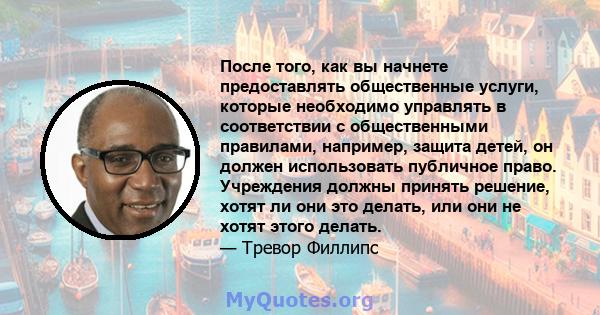 После того, как вы начнете предоставлять общественные услуги, которые необходимо управлять в соответствии с общественными правилами, например, защита детей, он должен использовать публичное право. Учреждения должны принять решение, хотят ли они это делать, или они не хотят этого делать.
— Тревор Филлипс

MyQuotes.org